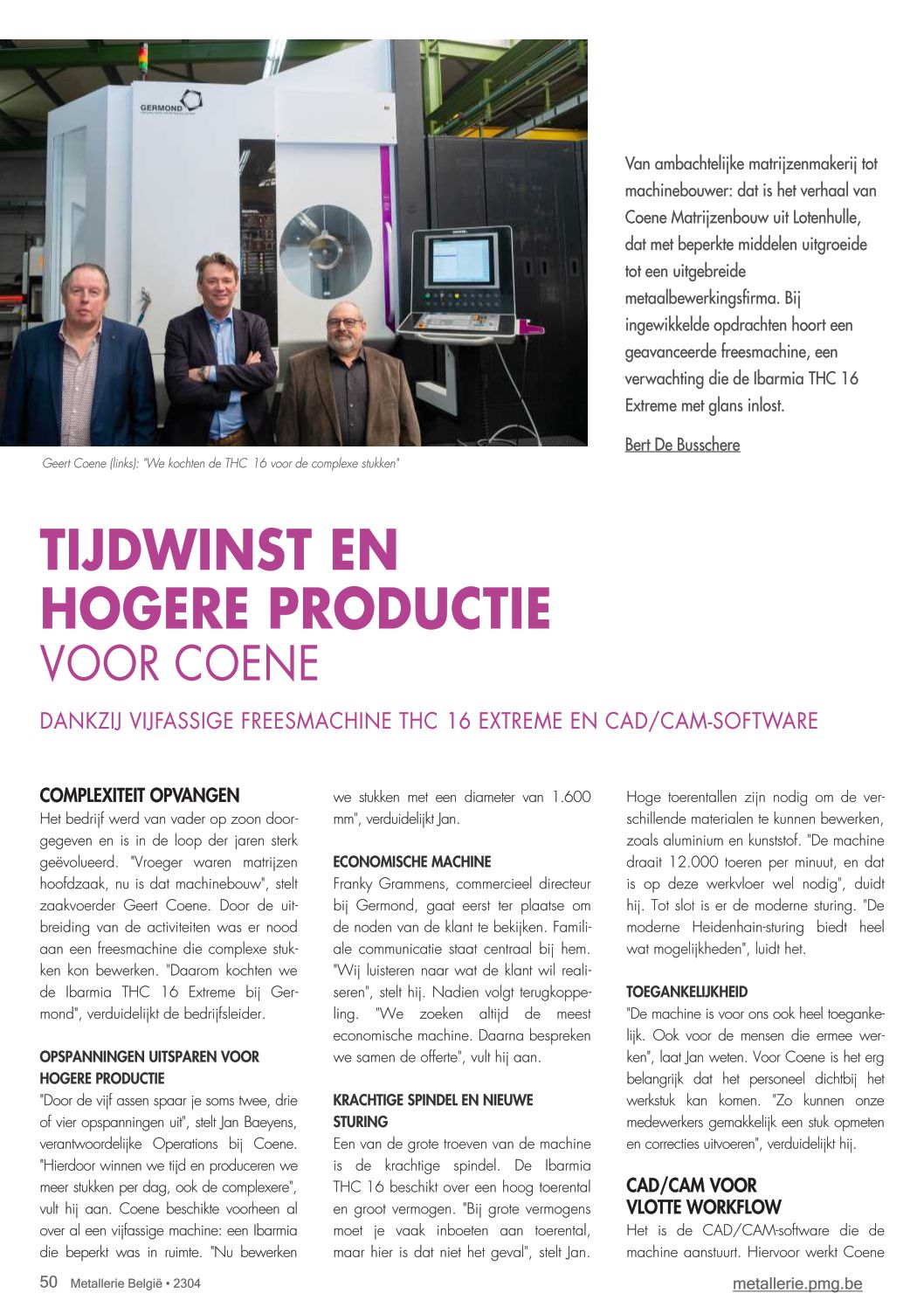 GERMOND

Van ambachtelijke matrijzenmakerij tot machinebouwer: dat is het verhaal van Coene Matrijzenbouw uit Lotenhulle, dat met beperkte middelen uitgroeide tot een uitgebreide metaalbewerkingsfirma. Bij ingewikkelde opdrachten hoort een geavanceerde freesmachine, een verwachting die de Ibarmia THC 16 Extreme met glans inlost.

Bert De Busschere

Geert Coene (links): "We kochten de THC 16 voor de complexe stukken"

TIJDWINST EN HOGERE PRODUCTIE VOOR COENE

DANKZIJ VIJFASSIGE FREESMACHINE THC 16 EXTREME EN CAD/CAM-SOFTWARE

COMPLEXITEIT OPVANGEN

Het bedrijf werd van vader op zoon doorgegeven en is in de loop der jaren sterk geëvolueerd. "Vroeger waren matrijzen hoofdzaak, nu is dat machinebouw", stelt zaakvoerder Geert Coene. Door de uitbreiding van de activiteiten was er nood aan een freesmachine die complexe stukken kon bewerken. "Daarom kochten we de Ibarmia THC 16 Extreme bij Germond", verduidelijkt de bedrijfsleider.

OPSPANNINGEN UITSPAREN VOOR HOGERE PRODUCTIE

"Door de vijf assen spaar je soms twee, drie of vier opspanningen uit", stelt Jan Baeyens, verantwoordelijke Operations bij Coene. "Hierdoor winnen we tijd en produceren we meer stukken per dag, ook de complexere", vult hij aan. Coene beschikte voorheen al over al een vijfassige machine: een Ibarmia die beperkt was in ruimte. "Nu bewerken we stukken met een diameter van 1.600 mm", verduidelijkt Jan.

ECONOMISCHE MACHINE

Franky Grammens, commercieel directeur bij Germond, gaat eerst ter plaatse om de noden van de klant te bekijken. Familiale communicatie staat centraal bij hem. "Wij luisteren naar wat de klant wil realiseren", stelt hij. Nadien volgt terugkoppeling. "We zoeken altijd de meest economische machine. Daarna bespreken we samen de offerte", vult hij aan.

KRACHTIGE SPINDEL EN NIEUWE STURING

Een van de grote troeven van de machine is de krachtige spindel. De Ibarmia THC 16 beschikt over een hoog toerental en groot vermogen. "Bij grote vermogens moet je vaak inboeten aan toerental, maar hier is dat niet het geval", stelt Jan. Hoge toerentallen zijn nodig om de verschillende materialen te kunnen bewerken, zoals aluminium en kunststof. "De machine draait 12.000 toeren per minuut, en dat is op deze werkvloer wel nodig", duidt hij. Tot slot is er de moderne sturing. "De moderne Heidenhain-sturing biedt heel wat mogelijkheden", luidt het.

TOEGANKELIJKHEID

"De machine is voor ons ook heel toegankelijk. Ook voor de mensen die ermee werken", laat Jan weten. Voor Coene is het erg belangrijk dat het personeel dichtbij het werkstuk kan komen. "Zo kunnen onze medewerkers gemakkelijk een stuk opmeten en correcties uitvoeren", verduidelijkt hij.

CAD/CAM VOOR VLOTTE WORKFLOW

Het is de CAD/CAM-software die de machine aanstuurt. Hiervoor werkt Coene

50 Metallerie België • 2304

metallerie.pmg.be